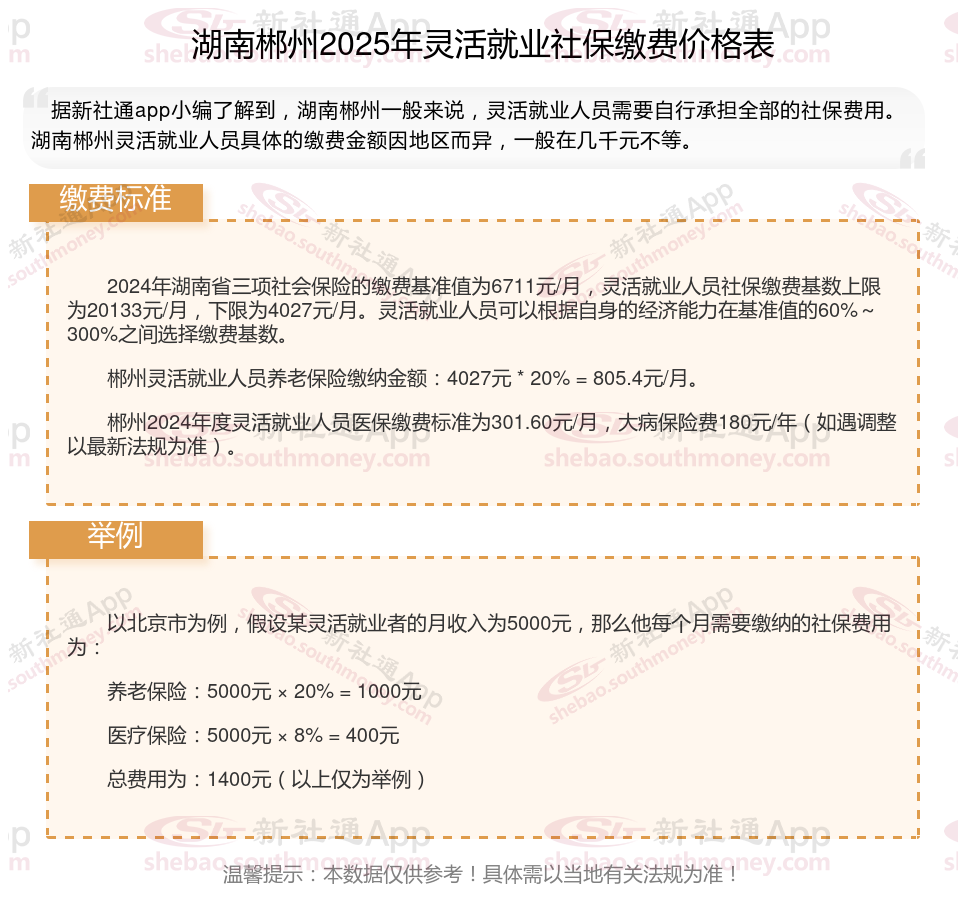 湖南郴州2025年灵活就业社保缴费价格表

据新社通app小编了解到，湖南郴州一般来说，灵活就业人员需要自行承担全部的社保费用。湖南郴州灵活就业人员具体的缴费金额因地区而异，一般在几千元不等。

缴费标准

2024年湖南省三项社会保险的缴费基准值为6711元/月，灵活就业人员社保缴费基数上限为20133元/月，下限为4027元/月。灵活就业人员可以根据自身的经济能力在基准值的60%～300%之间选择缴费基数。

郴州灵活就业人员养老保险缴纳金额：4027元 * 20% = 805.4元/月。

郴州2024年度灵活就业人员医保缴费标准为301.60元/月，大病保险费180元/年（如遇调整以最新法规为准）。

举例

以北京市为例，假设某灵活就业者的月收入为5000元，那么他每个月需要缴纳的社保费用为：

养老保险：5000元 × 20% = 1000元

医疗保险：5000元 × 8% = 400元

总费用为：1400元（以上仅为举例）

温馨提示：本数据仅供参考！具体需以当地有关法规为准！

新社通App shebao.southmoney.com